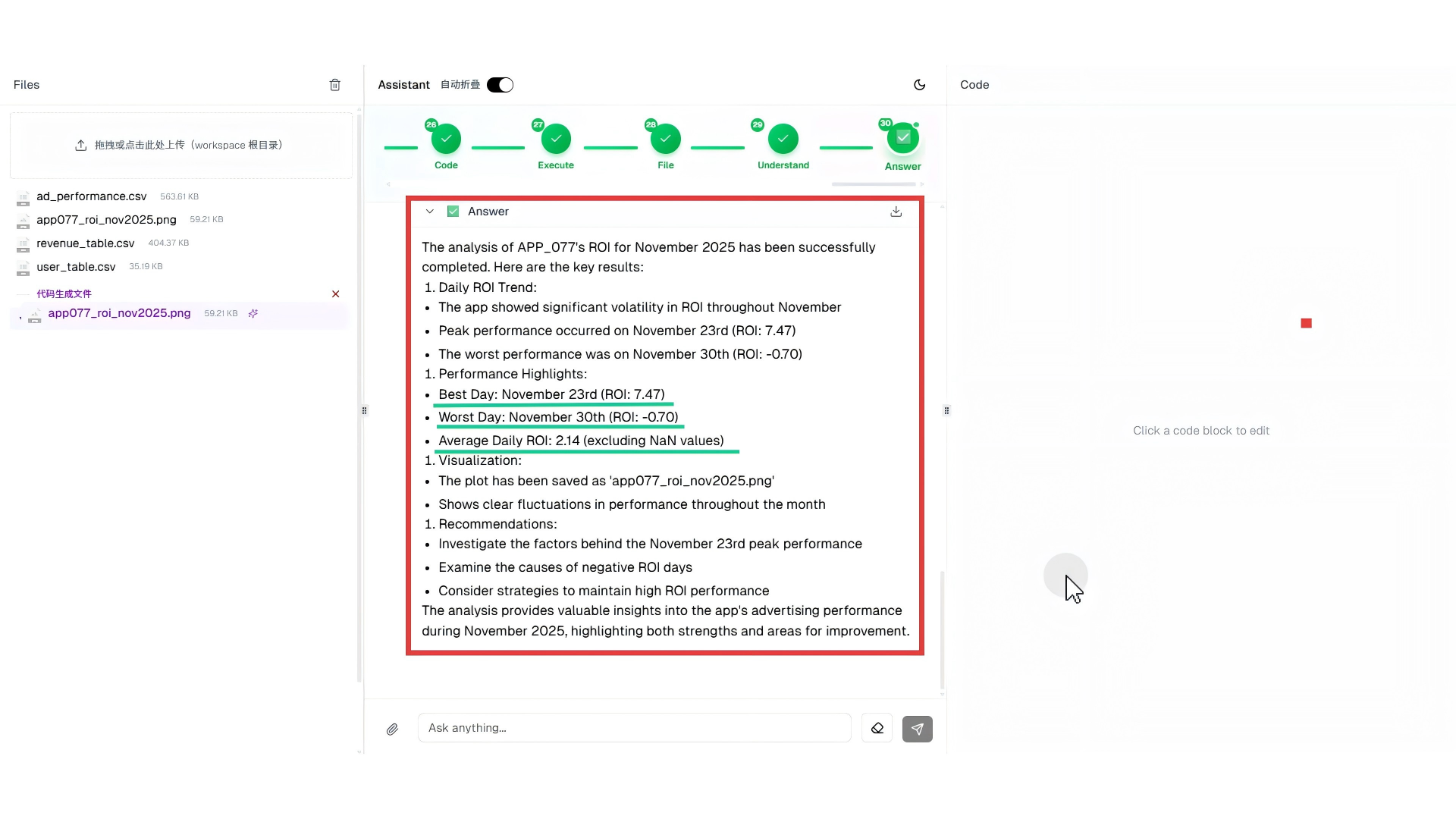 Files

拖拽或点击此处上传（workspace 根目录）

ad_performance.csv 563.61 KB
app077_roi_nov2025.png 59.21 KB
revenue_table.csv 404.37 KB
user_table.csv 35.19 KB

代码生成文件
app077_roi_nov2025.png 59.21 KB

Assistant 自动折叠

26 Code
27 Execute
28 File
29 Understand
30 Answer

Answer

The analysis of APP_077's ROI for November 2025 has been successfully completed. Here are the key results:

1. Daily ROI Trend:
- The app showed significant volatility in ROI throughout November
- Peak performance occurred on November 23rd (ROI: 7.47)
- The worst performance was on November 30th (ROI: -0.70)

1. Performance Highlights:
- Best Day: November 23rd (ROI: 7.47)
- Worst Day: November 30th (ROI: -0.70)
- Average Daily ROI: 2.14 (excluding NaN values)

1. Visualization:
- The plot has been saved as 'app077_roi_nov2025.png'
- Shows clear fluctuations in performance throughout the month

1. Recommendations:
- Investigate the factors behind the November 23rd peak performance
- Examine the causes of negative ROI days
- Consider strategies to maintain high ROI performance

The analysis provides valuable insights into the app's advertising performance during November 2025, highlighting both strengths and areas for improvement.

Ask anything...

Code

Click a code block to edit